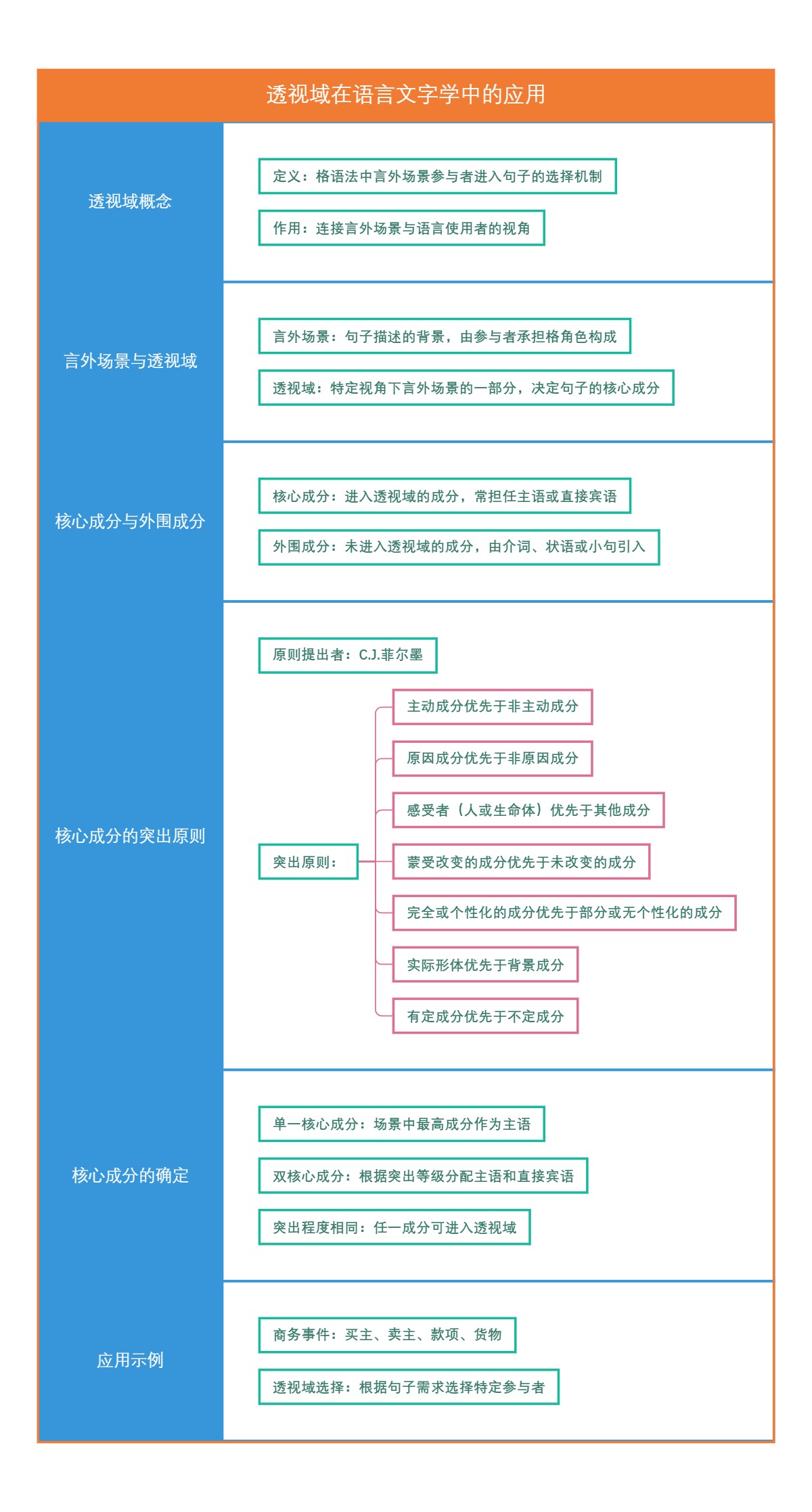 透视域在语言文字学中的应用

透视域概念

定义：格语法中言外场景参与者进入句子的选择机制

作用：连接言外场景与语言使用者的视角

言外场景与透视域

言外场景：句子描述的背景，由参与者承担格角色构成

透视域：特定视角下言外场景的一部分，决定句子的核心成分

核心成分与外围成分

核心成分：进入透视域的成分，常担任主语或直接宾语

外围成分：未进入透视域的成分，由介词、状语或小句引入

核心成分的突出原则

原则提出者：C.J.菲尔墨

突出原则：

主动成分优先于非主动成分

原因成分优先于非原因成分

感受者（人或生命体）优先于其他成分

蒙受改变的成分优先于未改变的成分

完全或个性化的成分优先于部分或无个性化的成分

实际形体优先于背景成分

有定成分优先于不定成分

核心成分的确定

单一核心成分：场景中最高成分作为主语

双核心成分：根据突出等级分配主语和直接宾语

突出程度相同：任一成分可进入透视域

应用示例

商务事件：买主、卖主、款项、货物

透视域选择：根据句子需求选择特定参与者